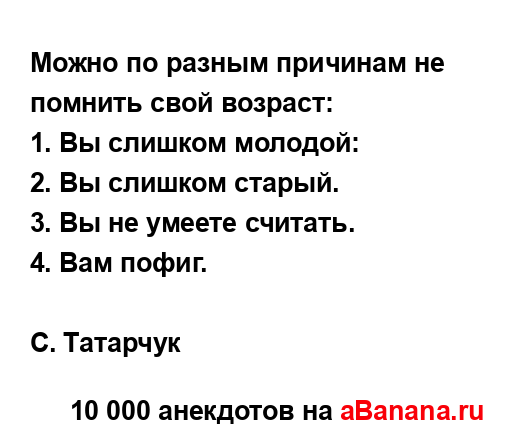 Можно по разным причинам не помнить свой возраст:
1. Вы слишком молодой:
2. Вы слишком старый.
3. Вы не умеете считать.
4. Вам пофиг.

С. Татарчук

10 000 анекдотов на aBanana.ru